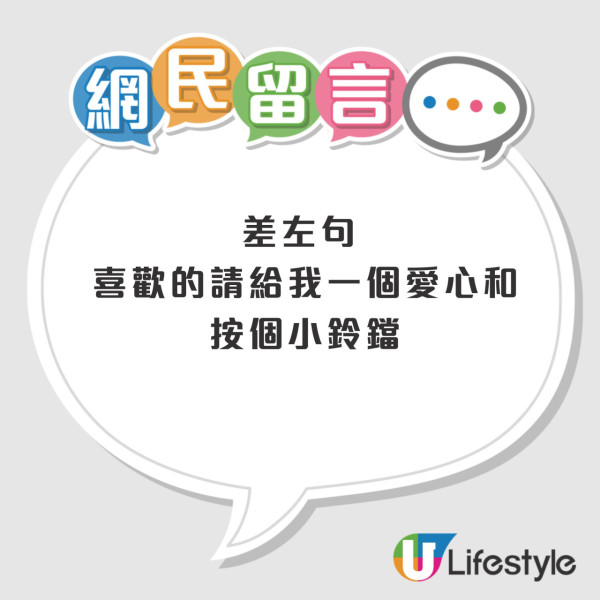 網民留言

差左句
喜歡的請給我一個愛心和
按個小鈴鐺

U Lifestyle